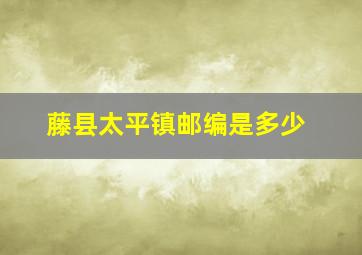 藤县太平镇邮编是多少